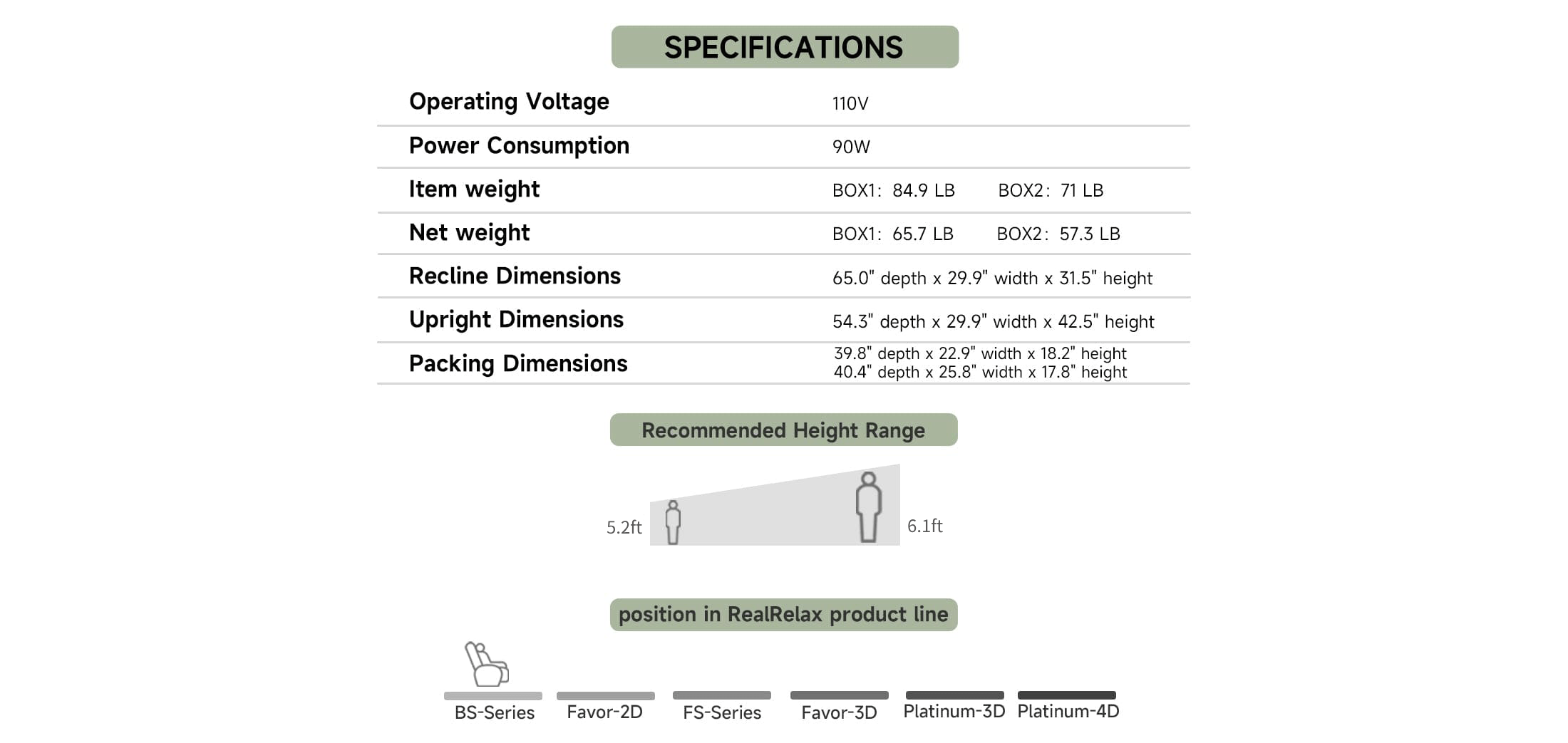 SPECIFICATIONS

| Operating Voltage | 110V |
|---|---|
| Power Consumption | 90W |
| Item weight | BOX1: 84.9 LB BOX2: 71 LB |
| Net weight | BOX1: 65.7 LB BOX2: 57.3 LB |
| Recline Dimensions | 65.0" depth x 29.9" width x 31.5" height |
| Upright Dimensions | 54.3" depth x 29.9" width x 42.5" height |
| Packing Dimensions | 39.8" depth x 22.9" width x 18.2" height 40.4" depth x 25.8" width x 17.8" height |

Recommended Height Range

5.2ft

6.1ft

position in RealRelax product line

BS-Series Favor-2D FS-Series Favor-3D Platinum-3D Platinum-4D